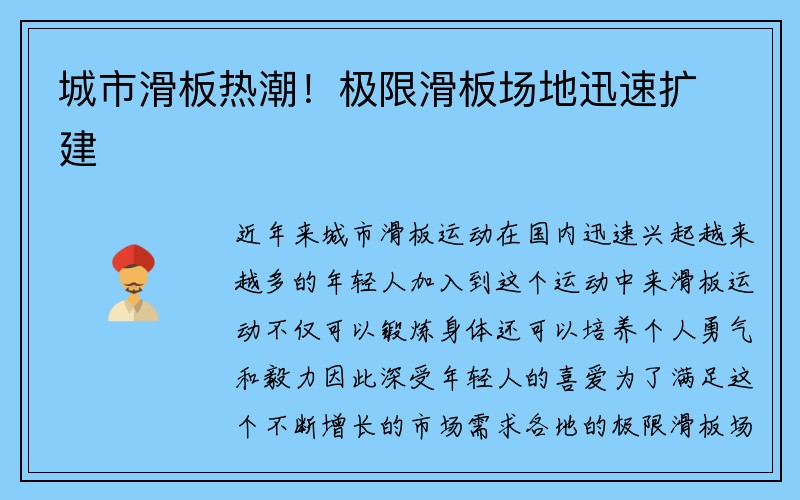 城市滑板热潮！极限滑板场地迅速扩建

近年来城市滑板运动在国内迅速兴起越来越多的年轻人加入到这个运动中来滑板运动不仅可以锻炼身体还可以培养个人勇气和毅力因此深受年轻人的喜爱为了满足这个不断增长的市场需求各地的极限滑板场